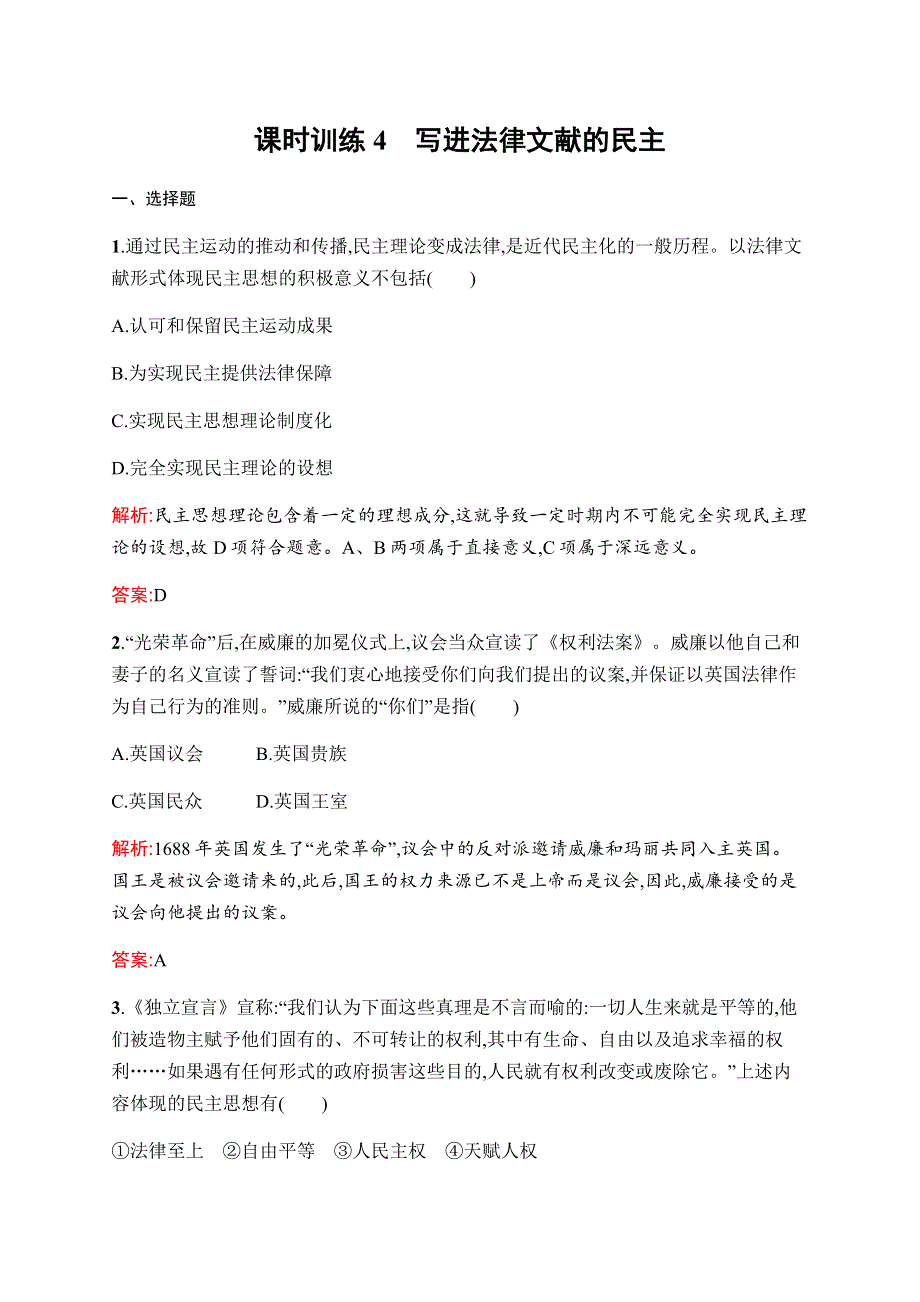 课时训练 4　写进法律文献的民主

一、选择题

1.通过民主运动的推动和传播,民主理论变成法律,是近代民主化的一般历程。以法律文献形式体现民主思想的积极意义不包括(　　)

A.认可和保留民主运动成果

B.为实现民主提供法律保障

C.实现民主思想理论制度化

D.完全实现民主理论的设想

解析:民主思想理论包含着一定的理想成分,这就导致一定时期内不可能完全实现民主理论的设想,故 D 项符合题意。A、B 两项属于直接意义,C 项属于深远意义。

答案:D

2.“光荣革命”后,在威廉的加冕仪式上,议会当众宣读了《权利法案》。威廉以他自己和妻子的名义宣读了誓词:“我们衷心地接受你们向我们提出的议案,并保证以英国法律作为自己行为的准则。”威廉所说的“你们”是指(　　)

A.英国议会　　B.英国贵族

C.英国民众　　D.英国王室

解析:1688 年英国发生了“光荣革命”,议会中的反对派邀请威廉和玛丽共同入主英国。国王是被议会邀请来的,此后,国王的权力来源已不是上帝而是议会,因此,威廉接受的是议会向他提出的议案。

答案:A

3.《独立宣言》宣称:“我们认为下面这些真理是不言而喻的:一切人生来就是平等的,他们被造物主赋予他们固有的、不可转让的权利,其中有生命、自由以及追求幸福的权利……如果遇有任何形式的政府损害这些目的,人民就有权利改变或废除它。”上述内容体现的民主思想有(　　)

①法律至上　②自由平等　③人民主权　④天赋人权